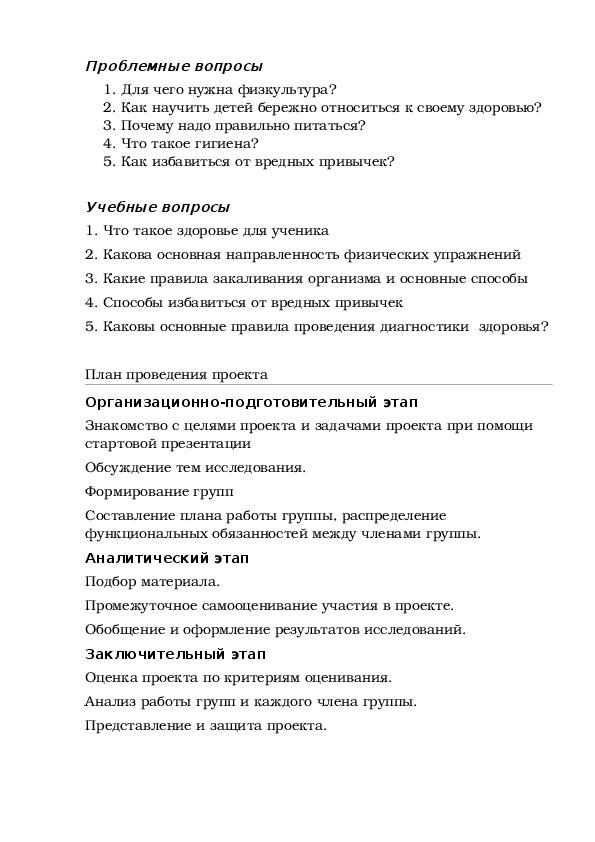 Проблемные вопросы

1. Для чего нужна физкультура?
2. Как научить детей бережно относиться к своему здоровью?
3. Почему надо правильно питаться?
4. Что такое гигиена?
5. Как избавиться от вредных привычек?

Учебные вопросы

1. Что такое здоровье для ученика
2. Какова основная направленность физических упражнений
3. Какие правила закаливания организма и основные способы
4. Способы избавиться от вредных привычек
5. Каковы основные правила проведения диагностики здоровья?

План проведения проекта

Организационно-подготовительный этап

Знакомство с целями проекта и задачами проекта при помощи стартовой презентации

Обсуждение тем исследования.

Формирование групп

Составление плана работы группы, распределение функциональных обязанностей между членами группы.

Аналитический этап

Подбор материала.

Промежуточное самооценивание участия в проекте.

Обобщение и оформление результатов исследований.

Заключительный этап

Оценка проекта по критериям оценивания.

Анализ работы групп и каждого члена группы.

Представление и защита проекта.